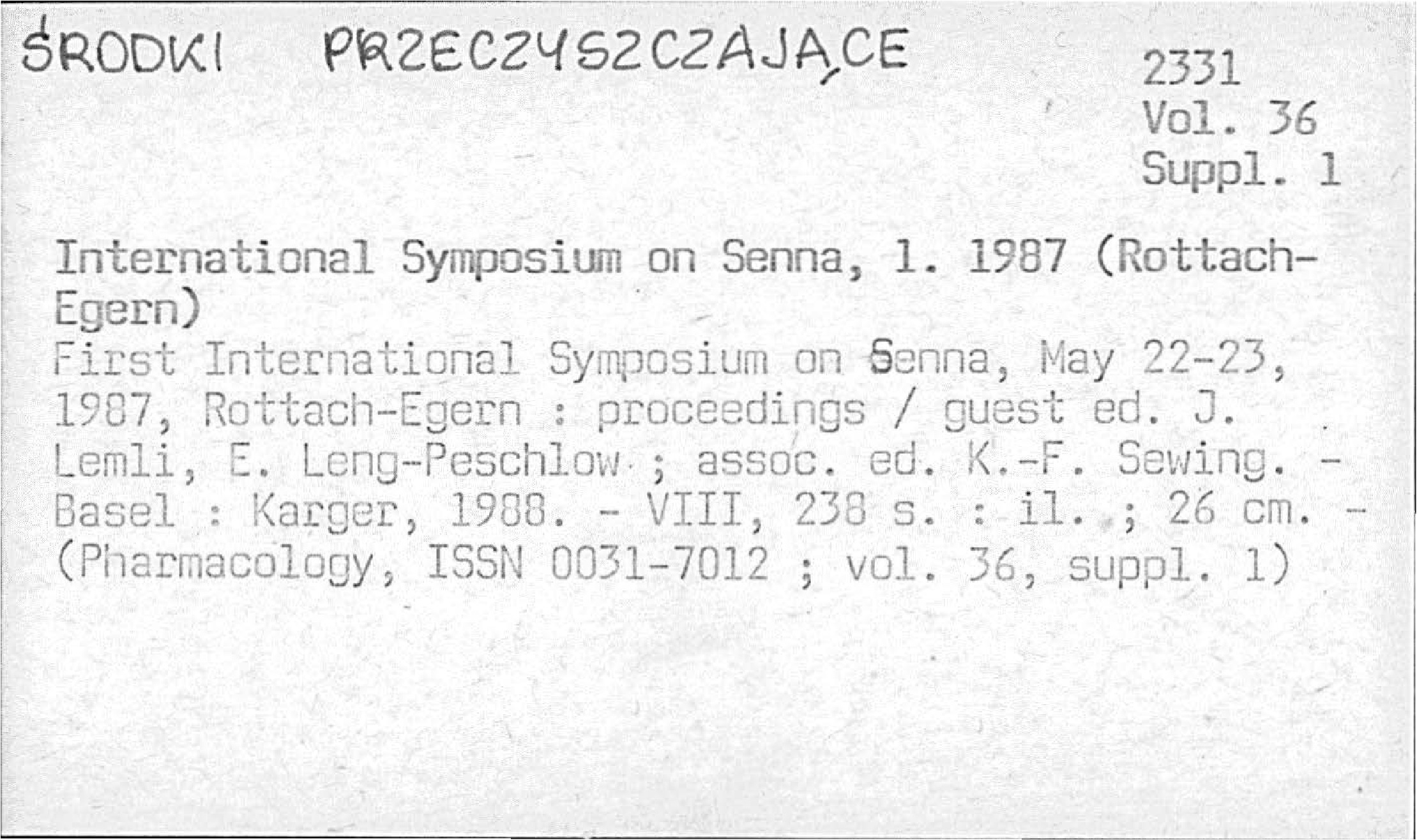 ŚRODKI PRZECZYSZCZAJĄCE

2331
Vol. 36
Suppl. 1

International Symposium on Senna, 1. 1987 (Rottach-Egern)
First International Symposium on Senna, May 22-23, 1987, Rottach-Egern : proceedings / guest ed. J. Lemli, E. Leng-Peschlow ; assoc. ed. K.-F. Sewing. - Basel : Karger, 1988. - VIII, 238 s. : il. ; 26 cm. - (Pharmacology, ISSN 0031-7012 ; vol. 36, suppl. 1)